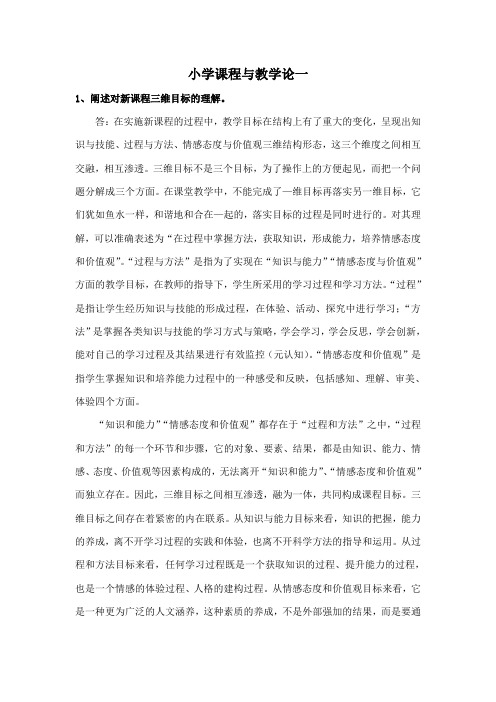 小学课程与教学论一

1、阐述对新课程三维目标的理解。

答：在实施新课程的过程中，教学目标在结构上有了重大的变化，呈现出知识与技能、过程与方法、情感态度与价值观三维结构形态，这三个维度之间相互交融，相互渗透。三维目标不是三个目标，为了操作上的方便起见，而把一个问题分解成三个方面。在课堂教学中，不能完成了一维目标再落实另一维目标，它们犹如鱼水一样，和谐地和合在一起的，落实目标的过程是同时进行的。对其理解，可以准确表述为“在过程中掌握方法，获取知识，形成能力，培养情感态度和价值观”。“过程与方法”是指为了实现在“知识与能力”“情感态度与价值观”方面的教学目标，在教师的指导下，学生所采用的学习过程和学习方法。“过程”是指让学生经历知识与技能的形成过程，在体验、活动、探究中进行学习；“方法”是掌握各类知识与技能的学习方式与策略，学会学习，学会反思，学会创新，能对自己的学习过程及其结果进行有效监控（元认知）。“情感态度和价值观”是指学生掌握知识和培养能力过程中的一种感受和反映，包括感知、理解、审美、体验四个方面。

“知识和能力”“情感态度和价值观”都存在于“过程和方法”之中，“过程和方法”的每一个环节和步骤，它的对象、要素、结果，都是由知识、能力、情感、态度、价值观等因素构成的，无法离开“知识和能力”、“情感态度和价值观”而独立存在。因此，三维目标之间相互渗透，融为一体，共同构成课程目标。三维目标之间存在着紧密的内在联系。从知识与能力目标来看，知识的把握，能力的养成，离不开学习过程的实践和体验，也离不开科学方法的指导和运用。从过程和方法目标来看，任何学习过程既是一个获取知识的过程、提升能力的过程，也是一个情感的体验过程、人格的建构过程。从情感态度和价值观目标来看，它是一种更为广泛的人文涵养，这种素质的养成，不是外部强加的结果，而是要通